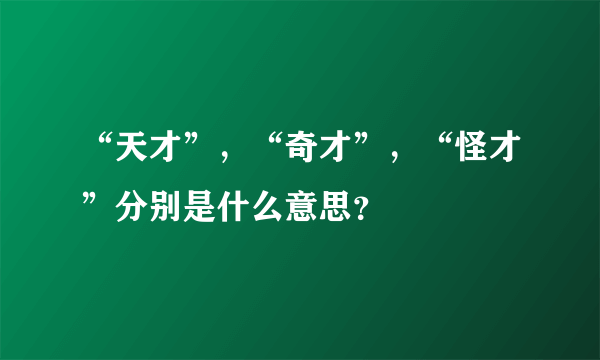 “天才”，“奇才”，“怪才”分别是什么意思?